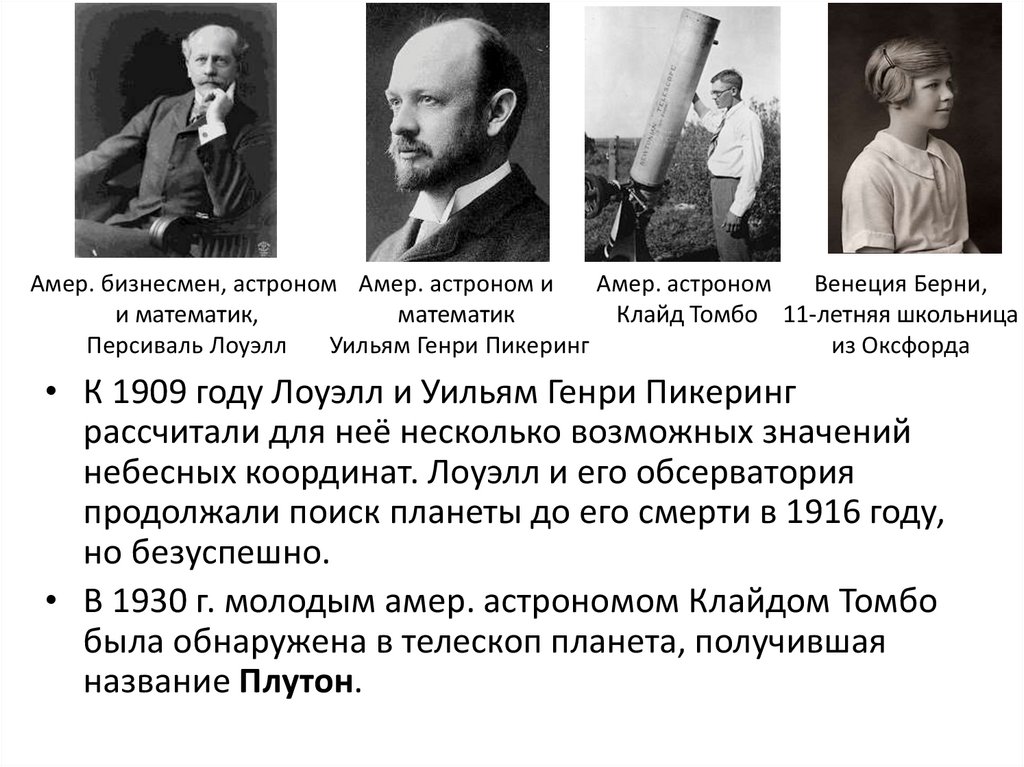 Амер. бизнесмен, астроном
и математик,
Персиваль Лоуэлл

Амер. астроном и
математик
Уильям Генри Пикеринг

Амер. астроном
Клайд Томбо

Венеция Берни,
11-летняя школьница
из Оксфорда

• К 1909 году Лоуэлл и Уильям Генри Пикеринг рассчитали для неё несколько возможных значений небесных координат. Лоуэлл и его обсерватория продолжали поиск планеты до его смерти в 1916 году, но безуспешно.
• В 1930 г. молодым амер. астрономом Клайдом Томбо была обнаружена в телескоп планета, получившая название Плутон.